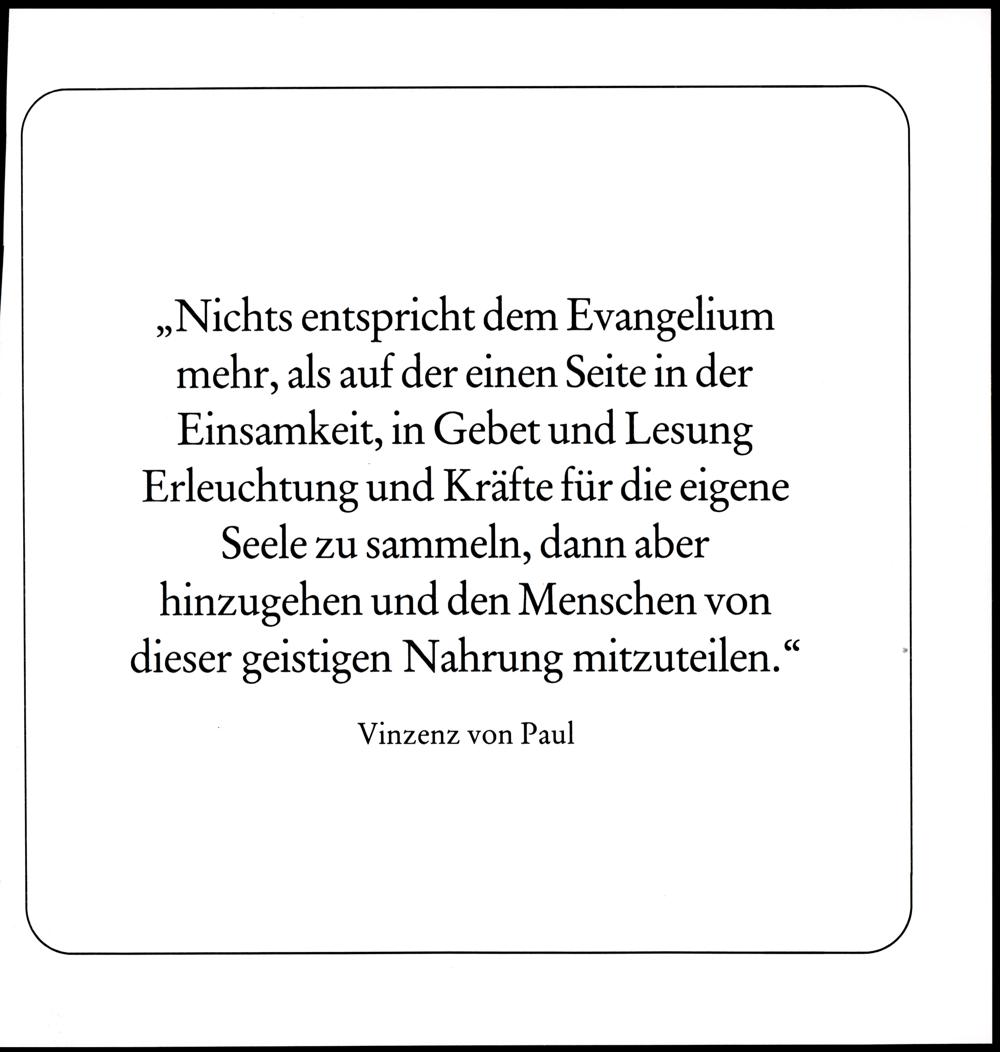 „Nichts entspricht dem Evangelium mehr, als auf der einen Seite in der Einsamkeit, in Gebet und Lesung Erleuchtung und Kräfte für die eigene Seele zu sammeln, dann aber hinzugehen und den Menschen von dieser geistigen Nahrung mitzuteilen.“

Vinzenz von Paul